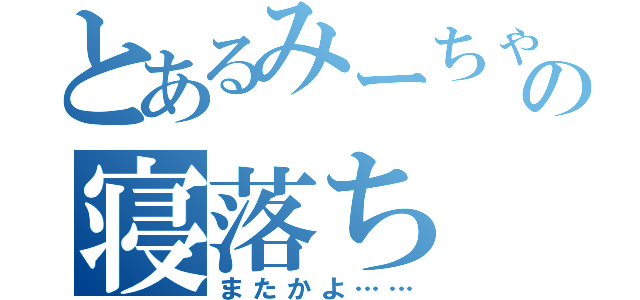 とあるみーちゃの
寝落ち
またかよ……